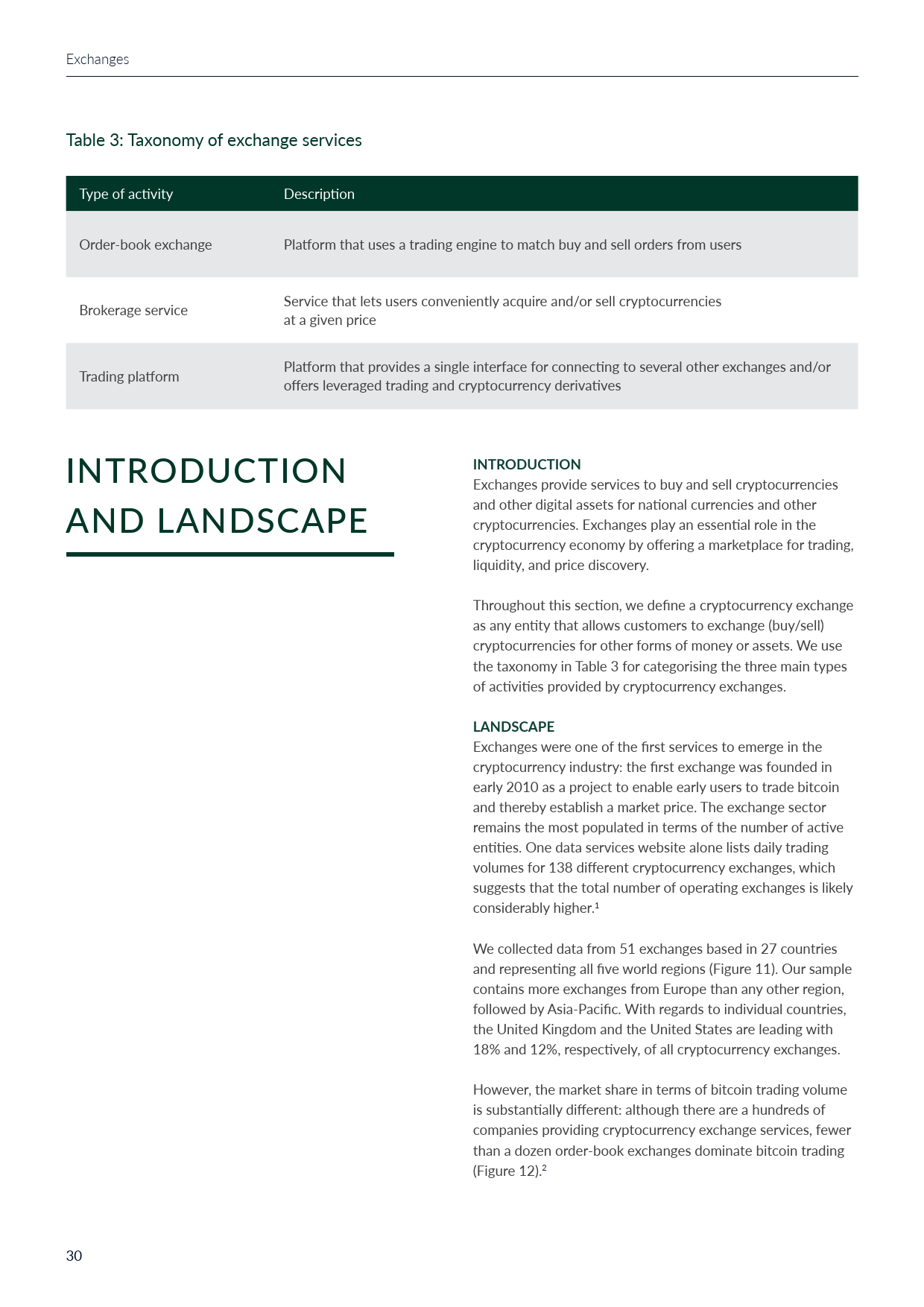 Exchanges

Table 3: Taxonomy of exchange services

| Type of activity | Description |
|---|---|
| Order-book exchange | Platform that uses a trading engine to match buy and sell orders from users |
| Brokerage service | Service that lets users conveniently acquire and/or sell cryptocurrencies at a given price |
| Trading platform | Platform that provides a single interface for connecting to several other exchanges and/or offers leveraged trading and cryptocurrency derivatives |

INTRODUCTION AND LANDSCAPE

INTRODUCTION
Exchanges provide services to buy and sell cryptocurrencies and other digital assets for national currencies and other cryptocurrencies. Exchanges play an essential role in the cryptocurrency economy by offering a marketplace for trading, liquidity, and price discovery.

Throughout this section, we define a cryptocurrency exchange as any entity that allows customers to exchange (buy/sell) cryptocurrencies for other forms of money or assets. We use the taxonomy in Table 3 for categorising the three main types of activities provided by cryptocurrency exchanges.

LANDSCAPE
Exchanges were one of the first services to emerge in the cryptocurrency industry: the first exchange was founded in early 2010 as a project to enable early users to trade bitcoin and thereby establish a market price. The exchange sector remains the most populated in terms of the number of active entities. One data services website alone lists daily trading volumes for 138 different cryptocurrency exchanges, which suggests that the total number of operating exchanges is likely considerably higher.$^1$

We collected data from 51 exchanges based in 27 countries and representing all five world regions (Figure 11). Our sample contains more exchanges from Europe than any other region, followed by Asia-Pacific. With regards to individual countries, the United Kingdom and the United States are leading with 18% and 12%, respectively, of all cryptocurrency exchanges.

However, the market share in terms of bitcoin trading volume is substantially different: although there are a hundreds of companies providing cryptocurrency exchange services, fewer than a dozen order-book exchanges dominate bitcoin trading (Figure 12).$^2$

30